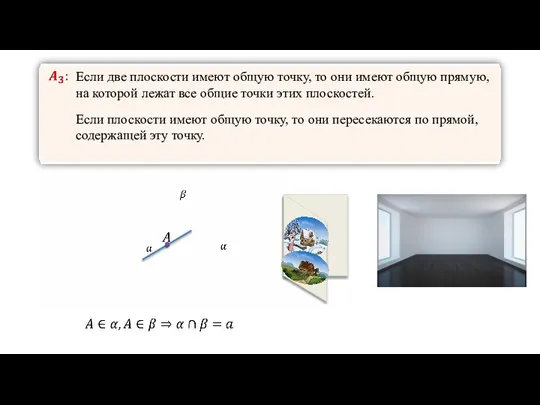 $A_3$: Если две плоскости имеют общую точку, то они имеют общую прямую, на которой лежат все общие точки этих плоскостей.

Если плоскости имеют общую точку, то они пересекаются по прямой, содержащей эту точку.

$\beta$

$A$

$a$

$\alpha$

$A \in \alpha, A \in \beta \Rightarrow \alpha \cap \beta = a$